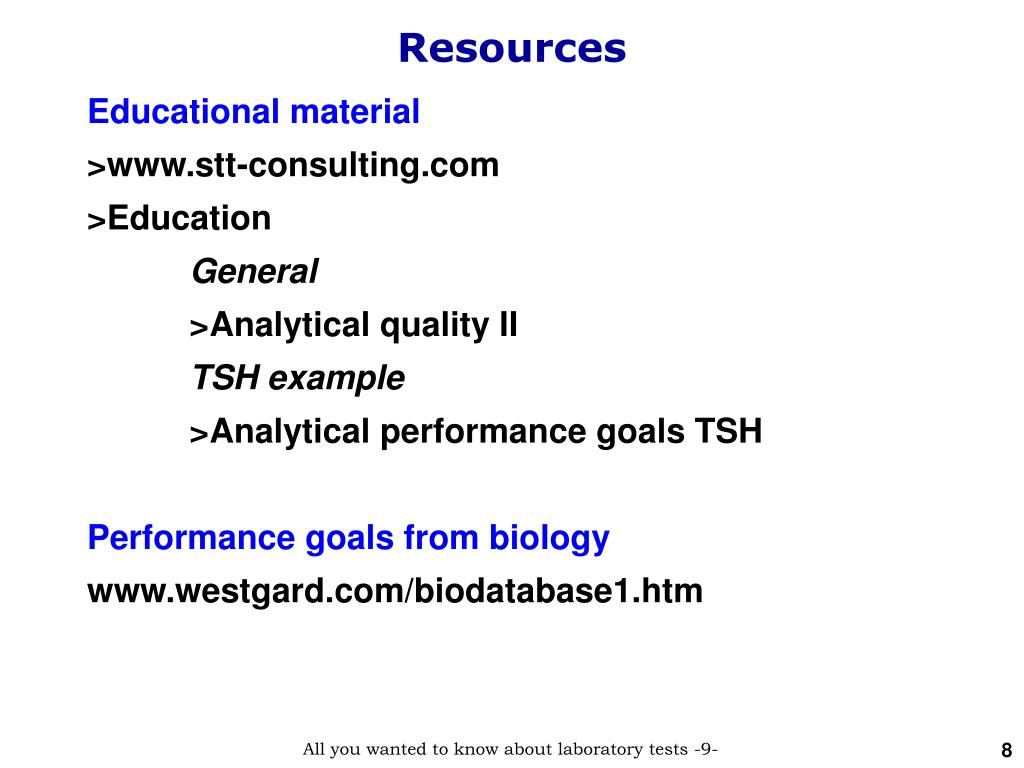 Resources

Educational material

>www.stt-consulting.com

>Education

General

>Analytical quality II

TSH example

>Analytical performance goals TSH

Performance goals from biology

www.westgard.com/biodatabase1.htm

All you wanted to know about laboratory tests -9-

8